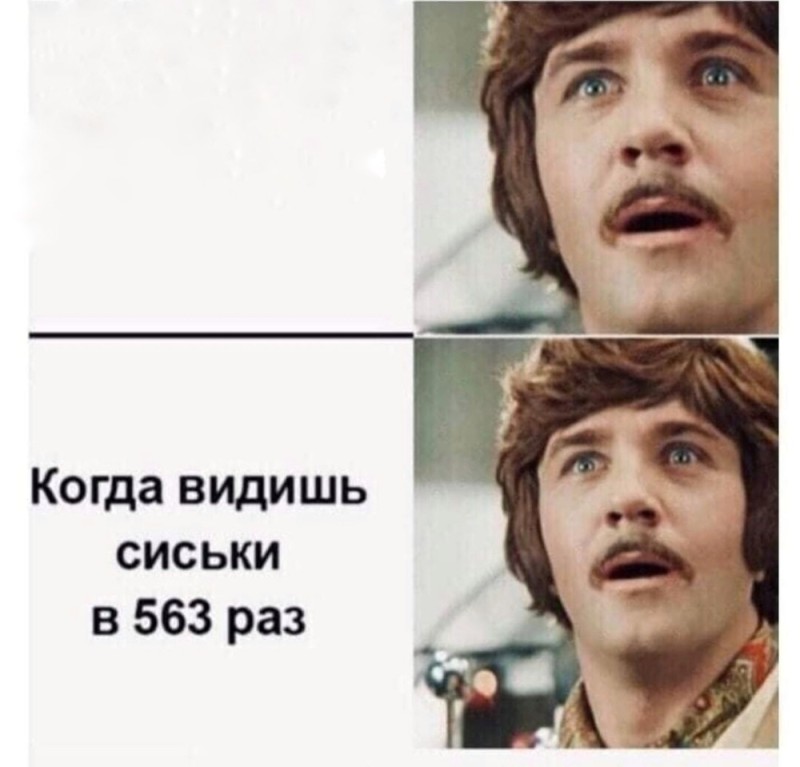 Когда видишь сиськи в 563 раз